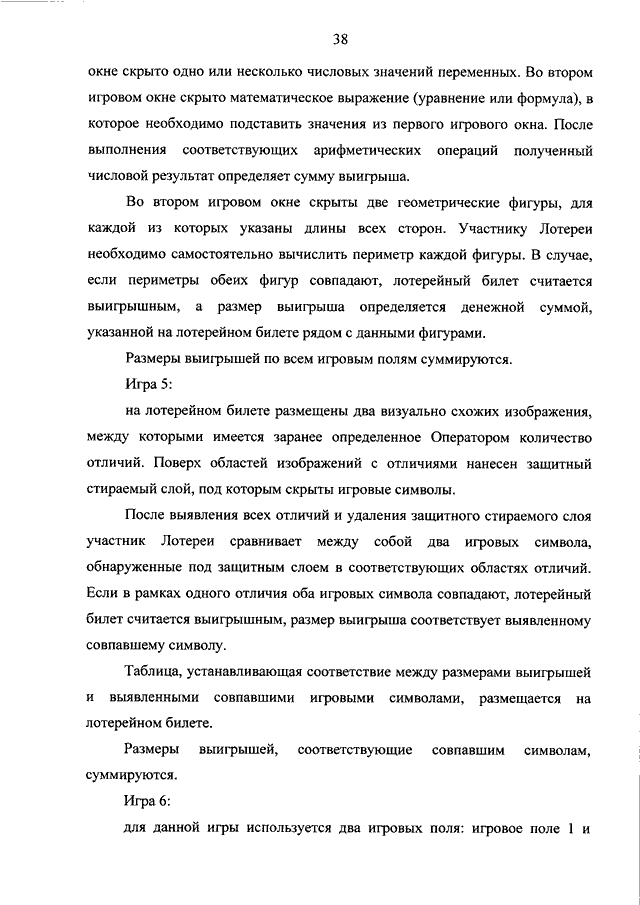 38

окне скрыто одно или несколько числовых значений переменных. Во втором игровом окне скрыто математическое выражение (уравнение или формула), в которое необходимо подставить значения из первого игрового окна. После выполнения соответствующих арифметических операций полученный числовой результат определяет сумму выигрыша.

Во втором игровом окне скрыты две геометрические фигуры, для каждой из которых указаны длины всех сторон. Участнику Лотереи необходимо самостоятельно вычислить периметр каждой фигуры. В случае, если периметры обеих фигур совпадают, лотерейный билет считается выигрышным, а размер выигрыша определяется денежной суммой, указанной на лотерейном билете рядом с данными фигурами.

Размеры выигрышей по всем игровым полям суммируются.

Игра 5:

на лотерейном билете размещены два визуально схожих изображения, между которыми имеется заранее определенное Оператором количество отличий. Поверх областей изображений с отличиями нанесен защитный стираемый слой, под которым скрыты игровые символы.

После выявления всех отличий и удаления защитного стираемого слоя участник Лотереи сравнивает между собой два игровых символа, обнаруженные под защитным слоем в соответствующих областях отличий. Если в рамках одного отличия оба игровых символа совпадают, лотерейный билет считается выигрышным, размер выигрыша соответствует выявленному совпавшему символу.

Таблица, устанавливающая соответствие между размерами выигрышей и выявленными совпавшими игровыми символами, размещается на лотерейном билете.

Размеры выигрышей, соответствующие совпавшим символам, суммируются.

Игра 6:

для данной игры используется два игровых поля: игровое поле 1 и